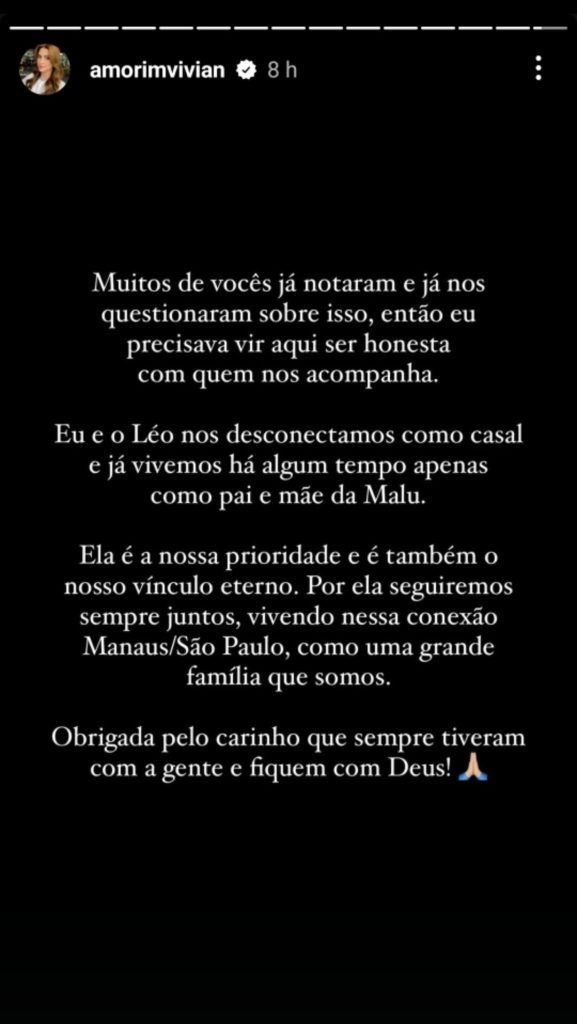 amorimvivian 8 h

Muitos de vocês já notaram e já nos questionaram sobre isso, então eu precisava vir aqui ser honesta com quem nos acompanha.

Eu e o Léo nos desconectamos como casal e já vivemos há algum tempo apenas como pai e mãe da Malu.

Ela é a nossa prioridade e é também o nosso vínculo eterno. Por ela seguiremos sempre juntos, vivendo nessa conexão Manaus/São Paulo, como uma grande família que somos.

Obrigada pelo carinho que sempre tiveram com a gente e fiquem com Deus! 🙏🏼